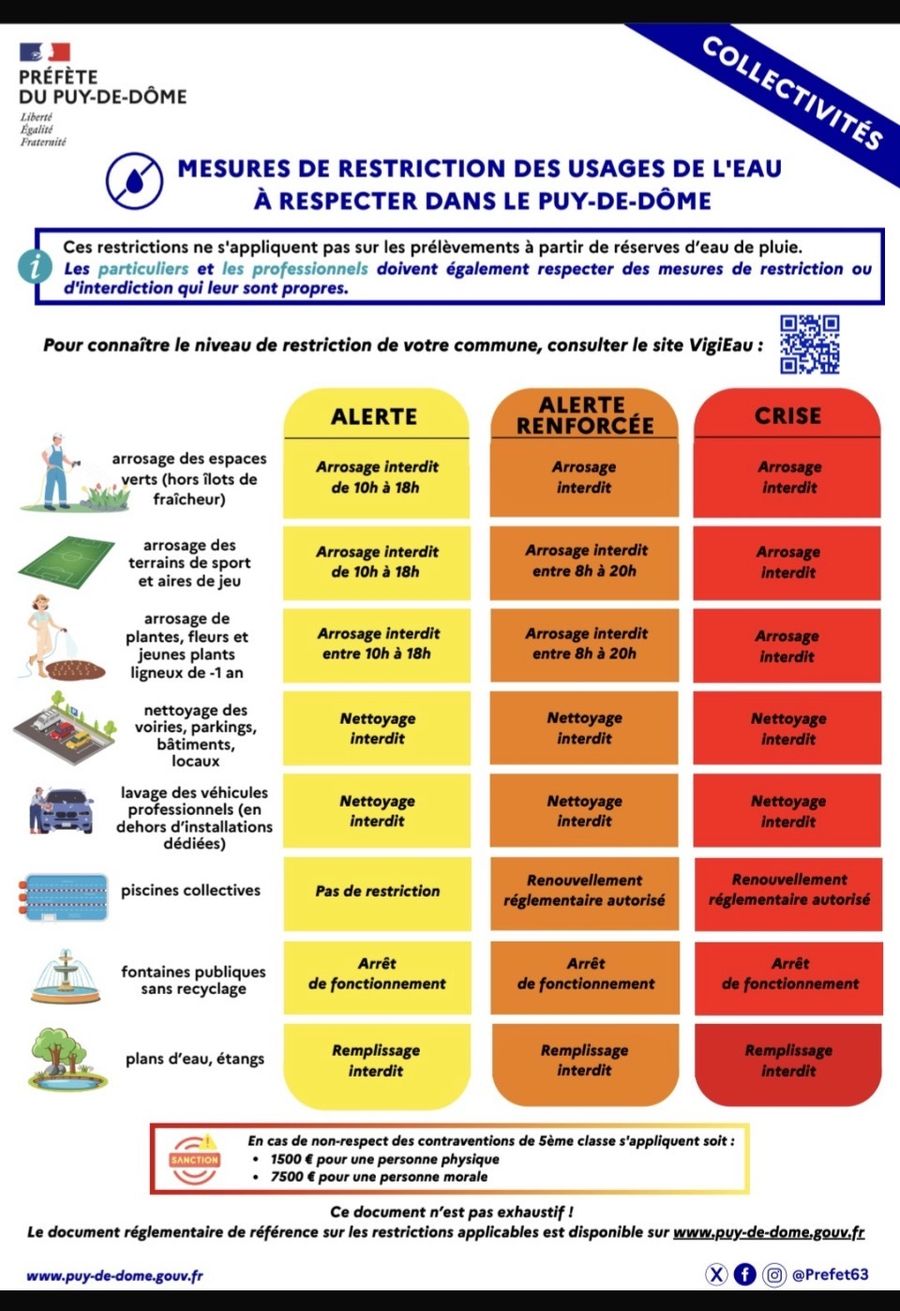 PRÉFÈTE
DU PUY-DE-DÔME
Liberté
Égalité
Fraternité

COLLECTIVITÉS

MESURES DE RESTRICTION DES USAGES DE L'EAU
À RESPECTER DANS LE PUY-DE-DÔME

Ces restrictions ne s'appliquent pas sur les prélèvements à partir de réserves d'eau de pluie. Les particuliers et les professionnels doivent également respecter des mesures de restriction ou d'interdiction qui leur sont propres.

Pour connaître le niveau de restriction de votre commune, consulter le site VigiEau :

| | ALERTE | ALERTE RENFORCÉE | CRISE |
|---|---|---|---|
| arrosage des espaces verts (hors îlots de fraîcheur) | Arrosage interdit de 10h à 18h | Arrosage interdit | Arrosage interdit |
| arrosage des terrains de sport et aires de jeu | Arrosage interdit de 10h à 18h | Arrosage interdit entre 8h à 20h | Arrosage interdit |
| arrosage de plantes, fleurs et jeunes plants ligneux de -1 an | Arrosage interdit entre 10h à 18h | Arrosage interdit entre 8h à 20h | Arrosage interdit |
| nettoyage des voiries, parkings, bâtiments, locaux | Nettoyage interdit | Nettoyage interdit | Nettoyage interdit |
| lavage des véhicules professionnels (en dehors d'installations dédiées) | Nettoyage interdit | Nettoyage interdit | Nettoyage interdit |
| piscines collectives | Pas de restriction | Renouvellement réglementaire autorisé | Renouvellement réglementaire autorisé |
| fontaines publiques sans recyclage | Arrêt de fonctionnement | Arrêt de fonctionnement | Arrêt de fonctionnement |
| plans d'eau, étangs | Remplissage interdit | Remplissage interdit | Remplissage interdit |

SANCTION
En cas de non-respect des contraventions de 5ème classe s'appliquent soit :
• 1500 € pour une personne physique
• 7500 € pour une personne morale

Ce document n'est pas exhaustif !
Le document réglementaire de référence sur les restrictions applicables est disponible sur www.puy-de-dome.gouv.fr

www.puy-de-dome.gouv.fr
@Prefet63